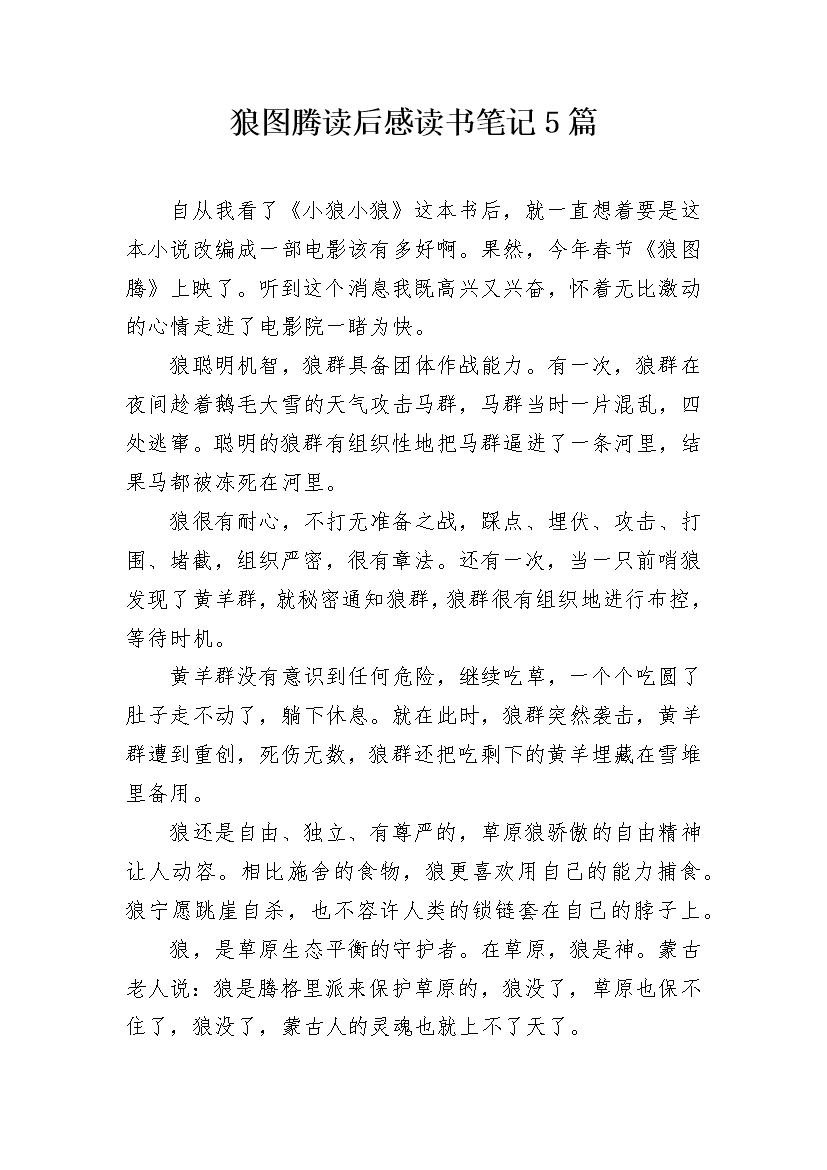 狼图腾读后感读书笔记5篇

自从我看了《小狼小狼》这本书后，就一直想着要是这本小说改编成一部电影该有多好啊。果然，今年春节《狼图腾》上映了。听到这个消息我既高兴又兴奋，怀着无比激动的心情走进了电影院一睹为快。

狼聪明机智，狼群具备团体作战能力。有一次，狼群在夜间趁着鹅毛大雪的天气攻击马群，马群当时一片混乱，四处逃窜。聪明的狼群有组织性地把马群逼进了一条河里，结果马都被冻死在河里。

狼很有耐心，不打无准备之战，踩点、埋伏、攻击、打围、堵截，组织严密，很有章法。还有一次，当一只前哨狼发现了黄羊群，就秘密通知狼群，狼群很有组织地进行布控，等待时机。

黄羊群没有意识到任何危险，继续吃草，一个个吃圆了肚子走不动了，躺下休息。就在此时，狼群突然袭击，黄羊群遭到重创，死伤无数，狼群还把吃剩下的黄羊埋藏在雪堆里备用。

狼还是自由、独立、有尊严的，草原狼骄傲的自由精神让人动容。相比施舍的食物，狼更喜欢用自己的能力捕食。狼宁愿跳崖自杀，也不容许人类的锁链套在自己的脖子上。

狼，是草原生态平衡的守护者。在草原，狼是神。蒙古老人说：狼是腾格里派来保护草原的，狼没了，草原也保不住了，狼没了，蒙古人的灵魂也就上不了天了。